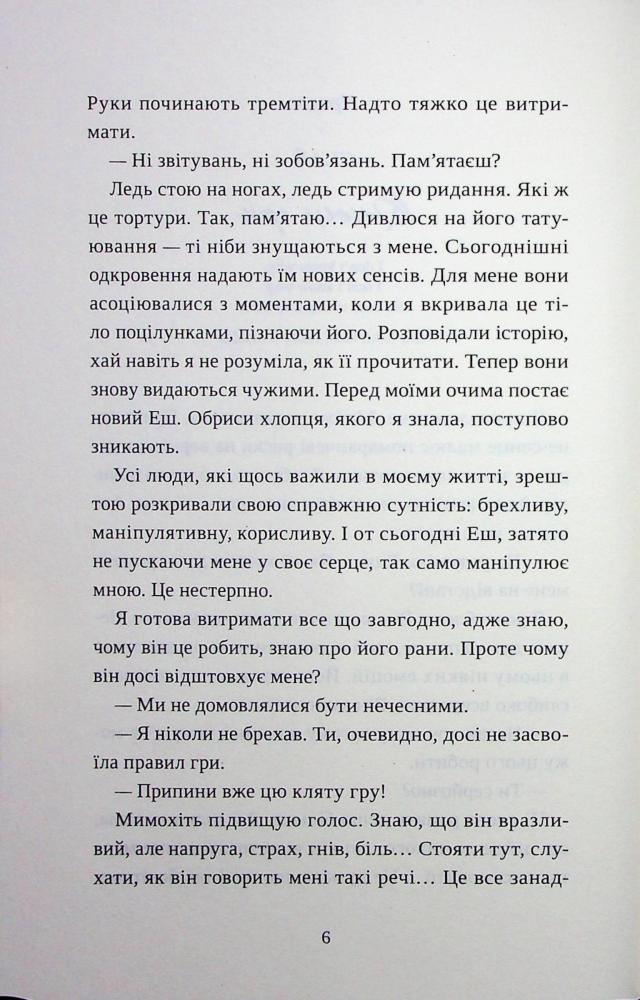 Руки починають тремтіти. Надто тяжко це витримати.

— Ні звітувань, ні зобов'язань. Пам'ятаєш?

Ледь стою на ногах, ледь стримую ридання. Які ж це тортури. Так, пам'ятаю… Дивлюся на його татуювання — ті ніби знущаються з мене. Сьогоднішні одкровення надають їм нових сенсів. Для мене вони асоціювалися з моментами, коли я вкривала це тіло поцілунками, пізнаючи його. Розповідали історію, хай навіть я не розуміла, як її прочитати. Тепер вони знову видаються чужими. Перед моїми очима постає новий Еш. Обриси хлопця, якого я знала, поступово зникають.

Усі люди, які щось важили в моєму житті, зрештою розкривали свою справжню сутність: брехливу, маніпулятивну, корисливу. І от сьогодні Еш, затято не пускаючи мене у своє серце, так само маніпулює мною. Це нестерпно.

Я готова витримати все що завгодно, адже знаю, чому він це робить, знаю про його рани. Проте чому він досі відштовхує мене?

— Ми не домовлялися бути нечесними.

— Я ніколи не брехав. Ти, очевидно, досі не засвоїла правил гри.

— Припини вже цю кляту гру!

Мимохіть підвищую голос. Знаю, що він вразливий, але напруга, страх, гнів, біль… Стояти тут, слухати, як він говорить мені такі речі… Це все занад-

6